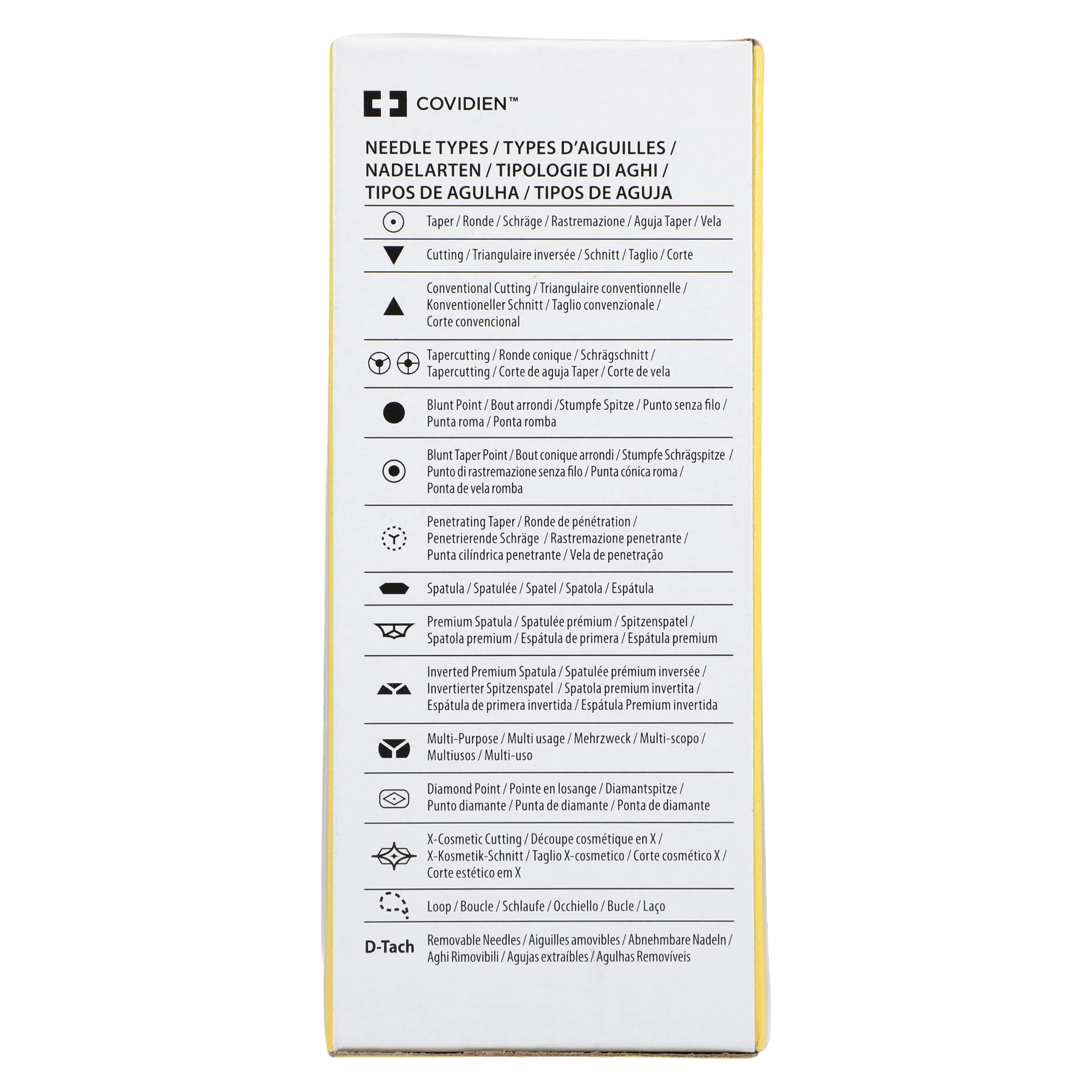 COVIDIEN™

NEEDLE TYPES / TYPES D'AIGUILLES / NADELARTEN / TIPOLOGIE DI AGHI / TIPOS DE AGULHA / TIPOS DE AGUJA

Taper / Ronde / Schräge / Rastremazione / Aguja Taper / Vela

Cutting / Triangulaire inversée / Schnitt / Taglio / Corte

Conventional Cutting / Triangulaire conventionnelle / Konventioneller Schnitt / Taglio convenzionale / Corte convencional

Tapercutting / Ronde conique / Schrägschnitt / Tapercutting / Corte de aguja Taper / Corte de vela

Blunt Point / Bout arrondi /Stumpfe Spitze / Punto senza filo / Punta roma / Ponta romba

Blunt Taper Point / Bout conique arrondi / Stumpfe Schrägspitze / Punto di rastremazione senza filo / Punta cónica roma / Ponta de vela romba

Penetrating Taper / Ronde de pénétration / Penetrierende Schräge / Rastremazione penetrante / Punta cilíndrica penetrante / Vela de penetração

Spatula / Spatulée / Spatel / Spatola / Espátula

Premium Spatula / Spatulée prémium / Spitzenspatel / Spatola premium / Espátula de primera / Espátula premium

Inverted Premium Spatula / Spatulée prémium inversée / Invertierter Spitzenspatel / Spatola premium invertita / Espátula de primera invertida / Espátula Premium invertida

Multi-Purpose / Multi usage / Mehrzweck / Multi-scopo / Multiusos / Multi-uso

Diamond Point / Pointe en losange / Diamantspitze / Punto diamante / Punta de diamante / Ponta de diamante

X-Cosmetic Cutting / Découpe cosmétique en X / X-Kosmetik-Schnitt / Taglio X-cosmetico / Corte cosmético X / Corte estético em X

Loop / Boucle / Schlaufe / Occhiello / Bucle / Laço

D-Tach

Removable Needles / Aiguilles amovibles / Abnehmbare Nadeln / Aghi Rimovibili / Agujas extraíbles / Agulhas Removíveis